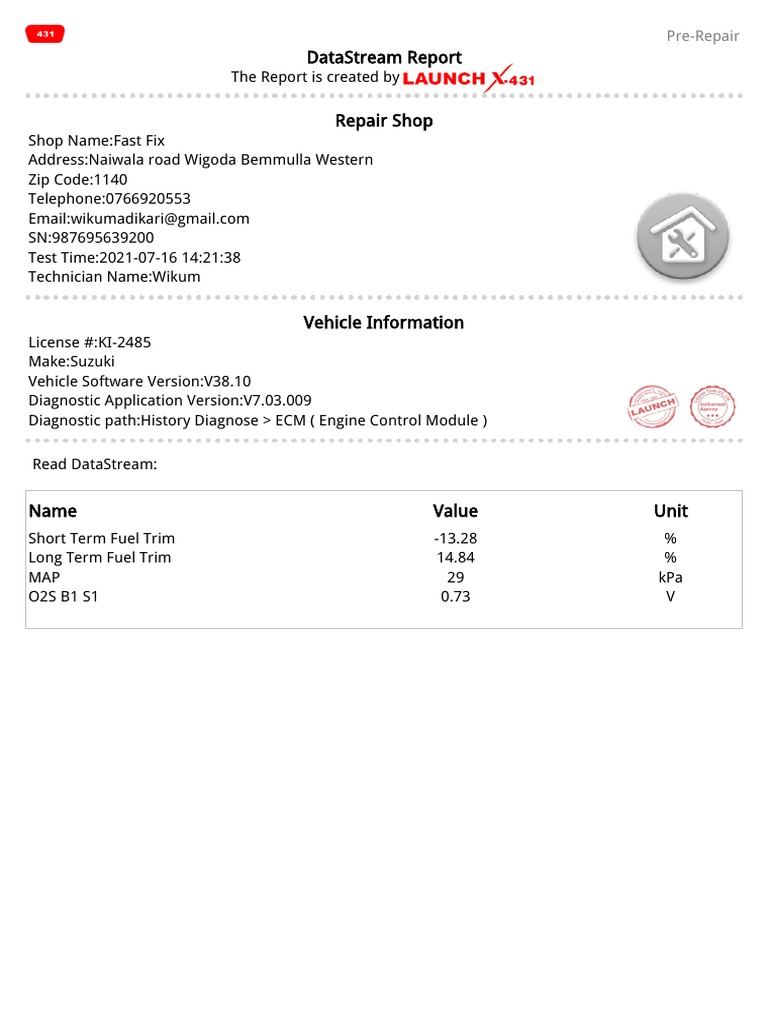 431

Pre-Repair

DataStream Report
The Report is created by LAUNCH X-431

Repair Shop

Shop Name:Fast Fix
Address:Naiwala road Wigoda Bemmulla Western
Zip Code:1140
Telephone:0766920553
Email:wikumadikari@gmail.com
SN:987695639200
Test Time:2021-07-16 14:21:38
Technician Name:Wikum

Vehicle Information

License #:KI-2485
Make:Suzuki
Vehicle Software Version:V38.10
Diagnostic Application Version:V7.03.009
Diagnostic path:History Diagnose > ECM ( Engine Control Module )

LAUNCH

Authorized Agency

Read DataStream:

| Name | Value | Unit |
|---|---|---|
| Short Term Fuel Trim | -13.28 | % |
| Long Term Fuel Trim | 14.84 | % |
| MAP | 29 | kPa |
| O2S B1 S1 | 0.73 | V |